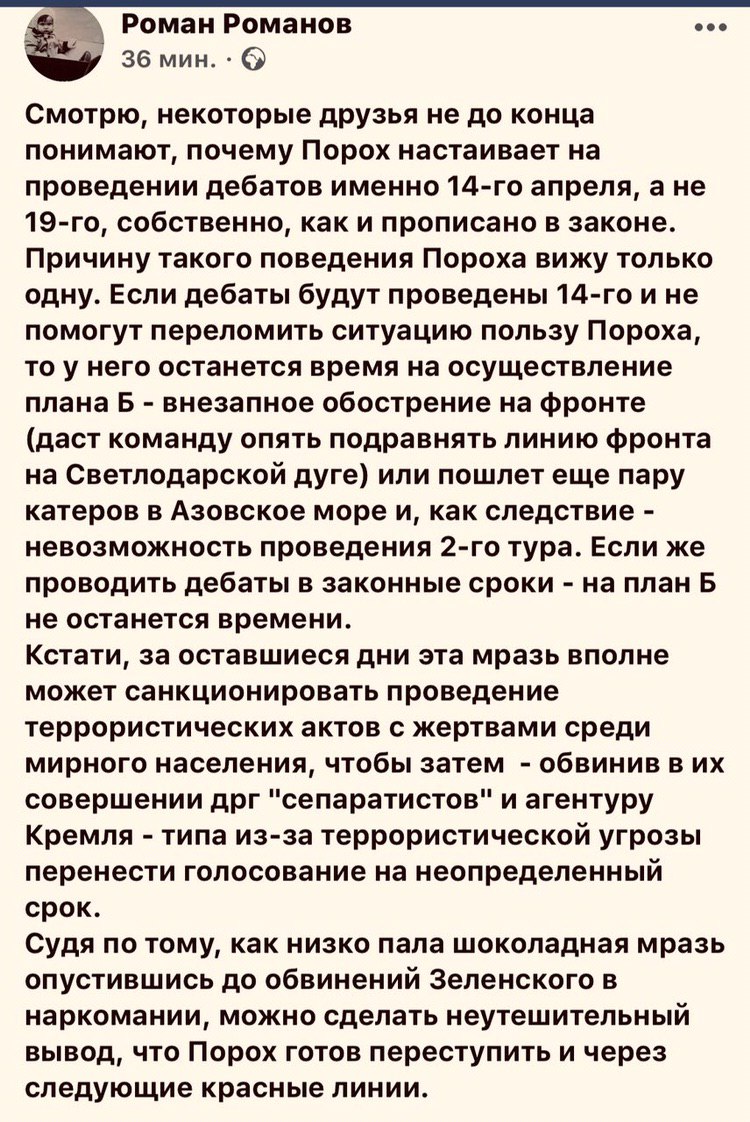 Роман Романов
36 мин. ·

Смотрю, некоторые друзья не до конца понимают, почему Порох настаивает на проведении дебатов именно 14-го апреля, а не 19-го, собственно, как и прописано в законе. Причину такого поведения Пороха вижу только одну. Если дебаты будут проведены 14-го и не помогут переломить ситуацию пользу Пороха, то у него останется время на осуществление плана Б - внезапное обострение на фронте (даст команду опять подравнять линию фронта на Светлодарской дуге) или пошлет еще пару катеров в Азовское море и, как следствие - невозможность проведения 2-го тура. Если же проводить дебаты в законные сроки - на план Б не останется времени.
Кстати, за оставшиеся дни эта мразь вполне может санкционировать проведение террористических актов с жертвами среди мирного населения, чтобы затем - обвинив в их совершении дрг "сепаратистов" и агентуру Кремля - типа из-за террористической угрозы перенести голосование на неопределенный срок.
Судя по тому, как низко пала шоколадная мразь опустившись до обвинений Зеленского в наркомании, можно сделать неутешительный вывод, что Порох готов переступить и через следующие красные линии.